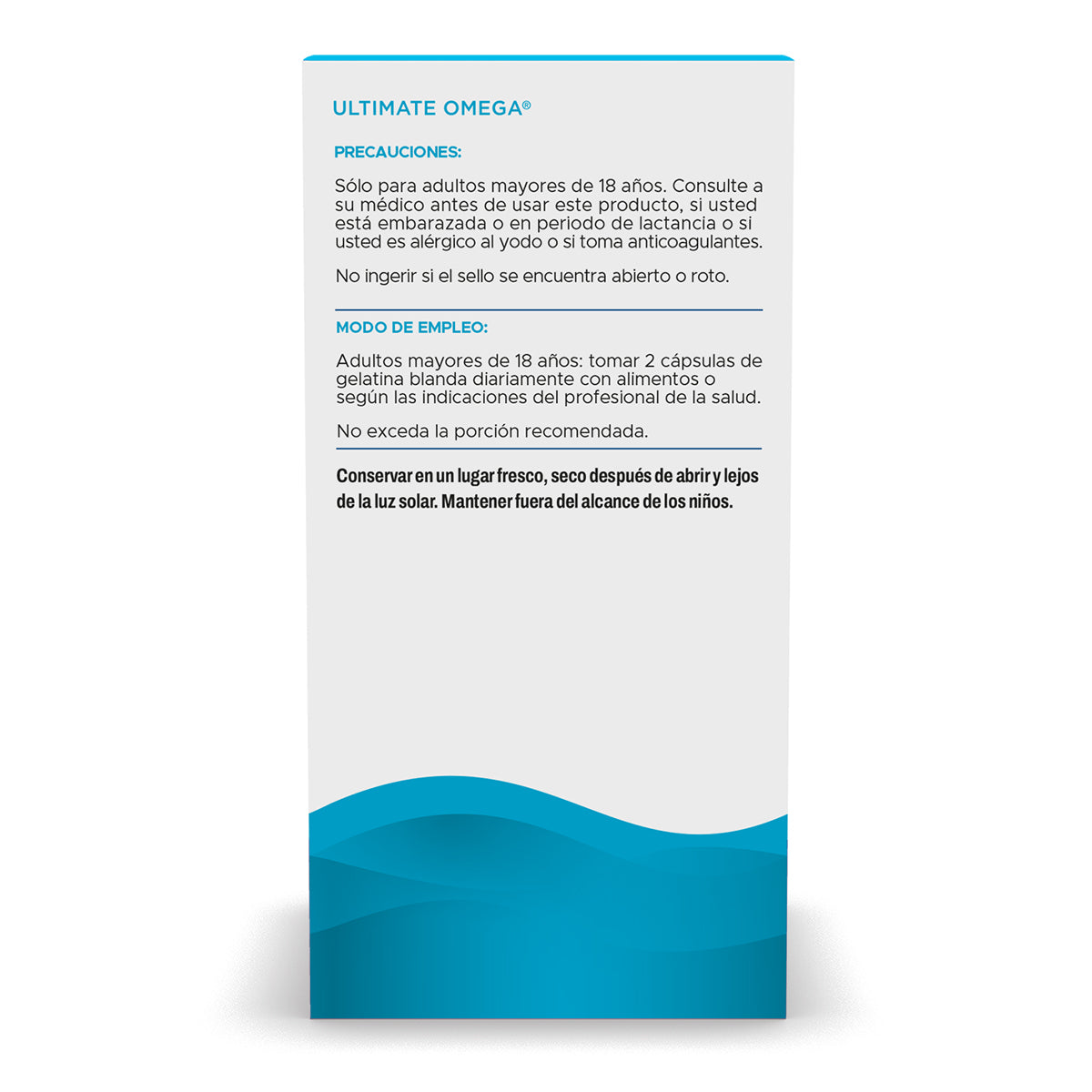 ULTIMATE OMEGA®

PRECAUCIONES:

Sólo para adultos mayores de 18 años. Consulte a su médico antes de usar este producto, si usted está embarazada o en periodo de lactancia o si usted es alérgico al yodo o si toma anticoagulantes.

No ingerir si el sello se encuentra abierto o roto.

MODO DE EMPLEO:

Adultos mayores de 18 años: tomar 2 cápsulas de gelatina blanda diariamente con alimentos o según las indicaciones del profesional de la salud.

No exceda la porción recomendada.

Conservar en un lugar fresco, seco después de abrir y lejos de la luz solar. Mantener fuera del alcance de los niños.